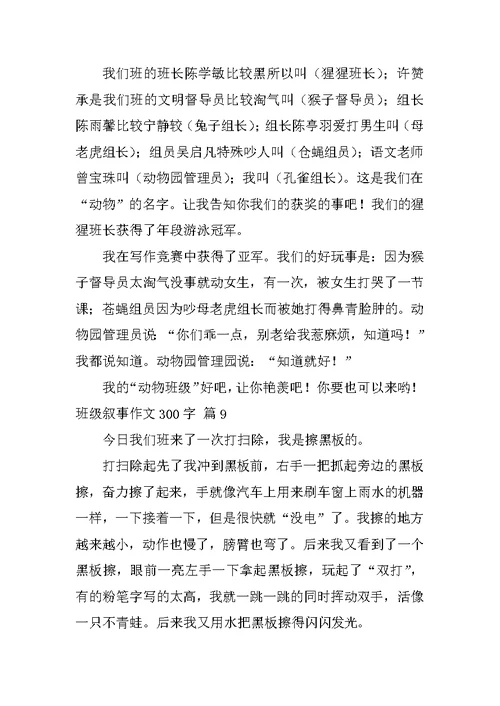 我们班的班长陈学敏比较黑所以叫（猩猩班长）；许赞承是我们班的文明督导员比较淘气叫（猴子督导员）；组长陈雨馨比较宁静较（兔子组长）；组长陈亭羽爱打男生叫（母老虎组长）；组员吴启凡特殊吵人叫（仓蝇组员）；语文老师曾宝珠叫（动物园管理员）；我叫（孔雀组长）。这是我们在“动物”的名字。让我告知你我们的获奖的事吧！我们的猩猩班长获得了年段游泳冠军。

我在写作竞赛中获得了亚军。我们的好玩事是：因为猴子督导员太淘气没事就动女生，有一次，被女生打哭了一节课；苍蝇组员因为吵母老虎组长而被她打得鼻青脸肿的。动物园管理员说 “你们乖一点，别老给我惹麻烦，知道吗！”我都说知道。动物园管理园说：“知道就好！”

我的“动物班级”好吧，让你艳羡吧！你要也可以来哟！

班级叙事作文 300 字 篇 9

今日我们班来了一次打扫除，我是擦黑板的。

打扫除起先了我冲到黑板前，右手一把抓起旁边的黑板擦，奋力擦了起来，手就像汽车上用来刷车窗上雨水的机器一样，一下接着一下，但是很快就“没电”了。我擦的地方越来越小，动作也慢了，膀臂也弯了。后来我又看到了一个黑板擦，眼前一亮左手一下拿起黑板擦，玩起了“双打”，有的粉笔字写的太高，我就一跳一跳的同时挥动双手，活像一只不青蛙。后来我又用水把黑板擦得闪闪发光。